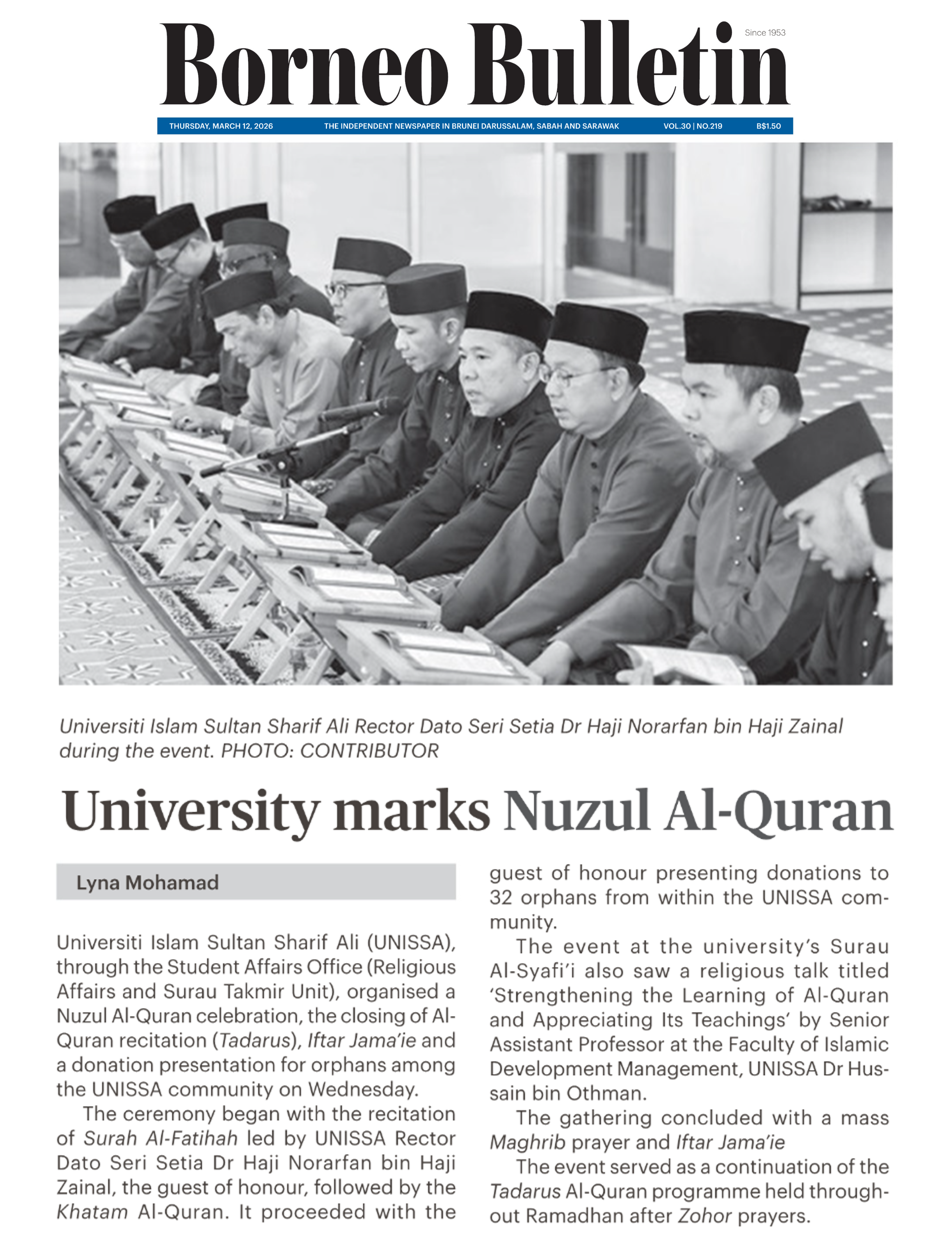 Borneo Bulletin

Since 1953

THURSDAY, MARCH 12, 2026 THE INDEPENDENT NEWSPAPER IN BRUNEI DARUSSALAM, SABAH AND SARAWAK VOL.30 | NO.219 B$1.50

Universiti Islam Sultan Sharif Ali Rector Dato Seri Setia Dr Haji Norarfan bin Haji Zainal during the event. PHOTO: CONTRIBUTOR

University marks Nuzul Al-Quran

Lyna Mohamad

Universiti Islam Sultan Sharif Ali (UNISSA), through the Student Affairs Office (Religious Affairs and Surau Takmir Unit), organised a Nuzul Al-Quran celebration, the closing of Al-Quran recitation (Tadarus), Iftar Jama'ie and a donation presentation for orphans among the UNISSA community on Wednesday.

The ceremony began with the recitation of Surah Al-Fatihah led by UNISSA Rector Dato Seri Setia Dr Haji Norarfan bin Haji Zainal, the guest of honour, followed by the Khatam Al-Quran. It proceeded with the guest of honour presenting donations to 32 orphans from within the UNISSA community.

The event at the university's Surau Al-Syafi'i also saw a religious talk titled 'Strengthening the Learning of Al-Quran and Appreciating Its Teachings' by Senior Assistant Professor at the Faculty of Islamic Development Management, UNISSA Dr Hussain bin Othman.

The gathering concluded with a mass Maghrib prayer and Iftar Jama'ie

The event served as a continuation of the Tadarus Al-Quran programme held throughout Ramadhan after Zohor prayers.